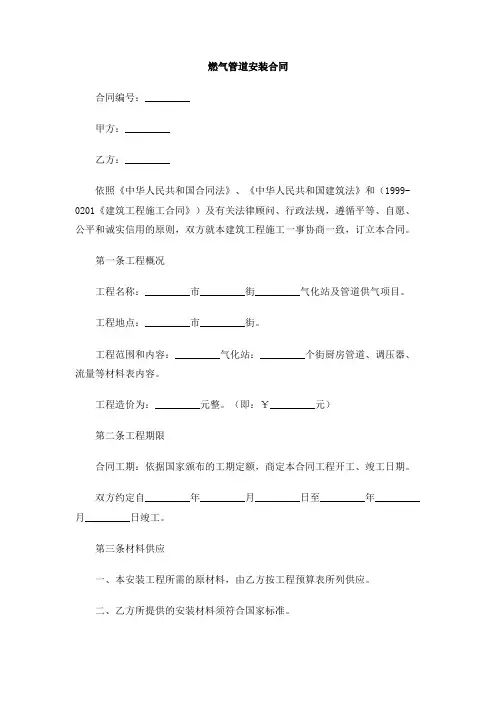 燃气管道安装合同

合同编号：________

甲方：________

乙方：________

依照《中华人民共和国合同法》、《中华人民共和国建筑法》和（1999-0201《建筑工程施工合同》）及有关法律顾问、行政法规，遵循平等、自愿、公平和诚实信用的原则，双方就本建筑工程施工一事协商一致，订立本合同。

第一条工程概况

工程名称：________市________街________气化站及管道供气项目。

工程地点：________市________街。

工程范围和内容：________气化站：________个街厨房管道、调压器、流量等材料表内容。

工程造价为：________元整。（即：￥________元）

第二条工程期限

合同工期：依据国家颁布的工期定额，商定本合同工程开工、竣工日期。

双方约定自________年________月________日至________年________月________日竣工。

第三条材料供应

一、本安装工程所需的原材料，由乙方按工程预算表所列供应。

二、乙方所提供的安装材料须符合国家标准。